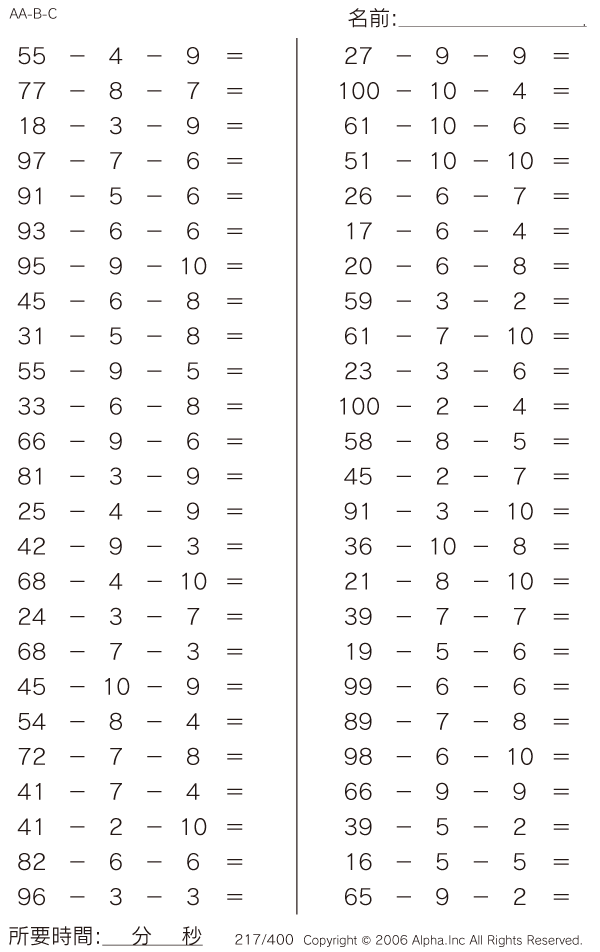 AA-B-C

名前:

$55 - 4 - 9 =$
$77 - 8 - 7 =$
$18 - 3 - 9 =$
$97 - 7 - 6 =$
$91 - 5 - 6 =$
$93 - 6 - 6 =$
$95 - 9 - 10 =$
$45 - 6 - 8 =$
$31 - 5 - 8 =$
$55 - 9 - 5 =$
$33 - 6 - 8 =$
$66 - 9 - 6 =$
$81 - 3 - 9 =$
$25 - 4 - 9 =$
$42 - 9 - 3 =$
$68 - 4 - 10 =$
$24 - 3 - 7 =$
$68 - 7 - 3 =$
$45 - 10 - 9 =$
$54 - 8 - 4 =$
$72 - 7 - 8 =$
$41 - 7 - 4 =$
$41 - 2 - 10 =$
$82 - 6 - 6 =$
$96 - 3 - 3 =$

$27 - 9 - 9 =$
$100 - 10 - 4 =$
$61 - 10 - 6 =$
$51 - 10 - 10 =$
$26 - 6 - 7 =$
$17 - 6 - 4 =$
$20 - 6 - 8 =$
$59 - 3 - 2 =$
$61 - 7 - 10 =$
$23 - 3 - 6 =$
$100 - 2 - 4 =$
$58 - 8 - 5 =$
$45 - 2 - 7 =$
$91 - 3 - 10 =$
$36 - 10 - 8 =$
$21 - 8 - 10 =$
$39 - 7 - 7 =$
$19 - 5 - 6 =$
$99 - 6 - 6 =$
$89 - 7 - 8 =$
$98 - 6 - 10 =$
$66 - 9 - 9 =$
$39 - 5 - 2 =$
$16 - 5 - 5 =$
$65 - 9 - 2 =$

所要時間: 分 秒

217/400 Copyright © 2006 Alpha.Inc All Rights Reserved.